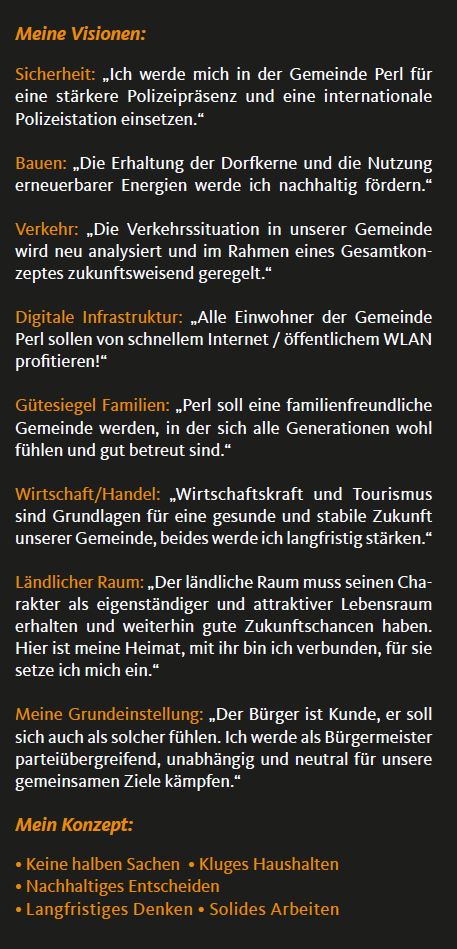 Meine Visionen:

Sicherheit: „Ich werde mich in der Gemeinde Perl für eine stärkere Polizeipräsenz und eine internationale Polizeistation einsetzen.“

Bauen: „Die Erhaltung der Dorfkerne und die Nutzung erneuerbarer Energien werde ich nachhaltig fördern.“

Verkehr: „Die Verkehrssituation in unserer Gemeinde wird neu analysiert und im Rahmen eines Gesamtkonzeptes zukunftsweisend geregelt.“

Digitale Infrastruktur: „Alle Einwohner der Gemeinde Perl sollen von schnellem Internet / öffentlichem WLAN profitieren!“

Gütesiegel Familien: „Perl soll eine familienfreundliche Gemeinde werden, in der sich alle Generationen wohl fühlen und gut betreut sind.“

Wirtschaft/Handel: „Wirtschaftskraft und Tourismus sind Grundlagen für eine gesunde und stabile Zukunft unserer Gemeinde, beides werde ich langfristig stärken.“

Ländlicher Raum: „Der ländliche Raum muss seinen Charakter als eigenständiger und attraktiver Lebensraum erhalten und weiterhin gute Zukunftschancen haben. Hier ist meine Heimat, mit ihr bin ich verbunden, für sie setze ich mich ein.“

Meine Grundeinstellung: „Der Bürger ist Kunde, er soll sich auch als solcher fühlen. Ich werde als Bürgermeister parteiübergreifend, unabhängig und neutral für unsere gemeinsamen Ziele kämpfen.“

Mein Konzept:

• Keine halben Sachen • Kluges Haushalten
• Nachhaltiges Entscheiden
• Langfristiges Denken • Solides Arbeiten